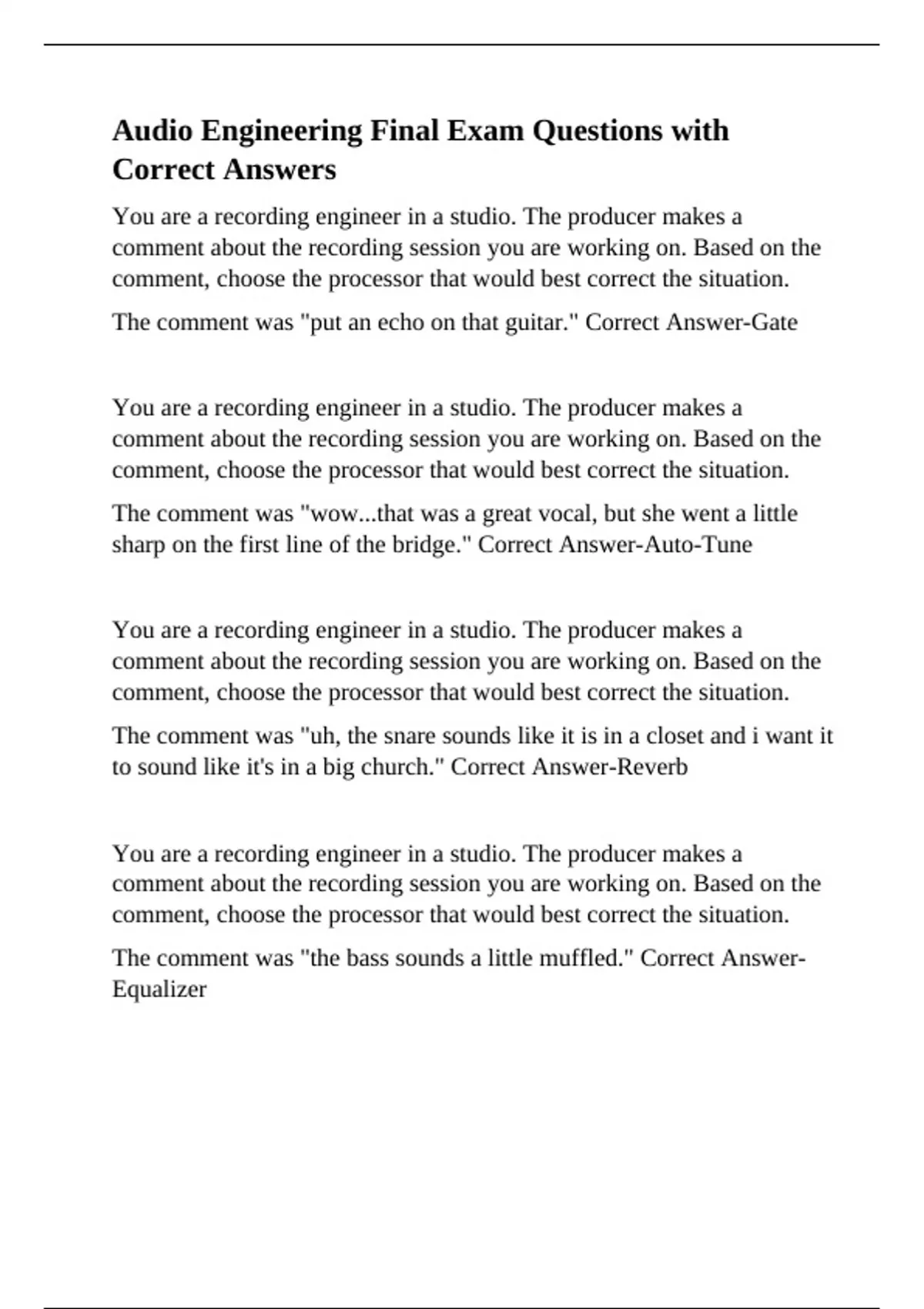 Audio Engineering Final Exam Questions with Correct Answers

You are a recording engineer in a studio. The producer makes a comment about the recording session you are working on. Based on the comment, choose the processor that would best correct the situation.

The comment was "put an echo on that guitar." Correct Answer-Gate

You are a recording engineer in a studio. The producer makes a comment about the recording session you are working on. Based on the comment, choose the processor that would best correct the situation.

The comment was "wow...that was a great vocal, but she went a little sharp on the first line of the bridge." Correct Answer-Auto-Tune

You are a recording engineer in a studio. The producer makes a comment about the recording session you are working on. Based on the comment, choose the processor that would best correct the situation.

The comment was "uh, the snare sounds like it is in a closet and i want it to sound like it's in a big church." Correct Answer-Reverb

You are a recording engineer in a studio. The producer makes a comment about the recording session you are working on. Based on the comment, choose the processor that would best correct the situation.

The comment was "the bass sounds a little muffled." Correct Answer-Equalizer